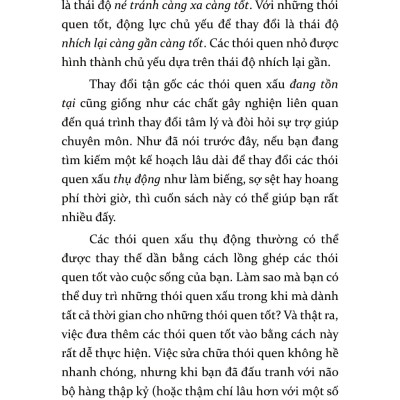 là thái độ né tránh càng xa càng tốt. Với những thói quen tốt, động lực chủ yếu để thay đổi là thái độ nhích lại càng gần càng tốt. Các thói quen nhỏ được hình thành chủ yếu dựa trên thái độ nhích lại gần.

Thay đổi tận gốc các thói quen xấu đang tồn tại cũng giống như các chất gây nghiện liên quan đến quá trình thay đổi tâm lý và đòi hỏi sự trợ giúp chuyên môn. Như đã nói trước đây, nếu bạn đang tìm kiếm một kế hoạch lâu dài để thay đổi các thói quen xấu thụ động như làm biếng, sợ sệt hay hoang phí thời giờ, thì cuốn sách này có thể giúp bạn rất nhiều đấy.

Các thói quen xấu thụ động thường có thể được thay thế dần bằng cách lồng ghép các thói quen tốt vào cuộc sống của bạn. Làm sao mà bạn có thể duy trì những thói quen xấu trong khi mà dành tất cả thời gian cho những thói quen tốt? Và thật ra, việc đưa thêm các thói quen tốt vào bằng cách này rất dễ thực hiện. Việc sửa chữa thói quen không hề nhanh chóng, nhưng khi bạn đã đấu tranh với não bộ hàng thập kỷ (hoặc thậm chí lâu hơn với một số